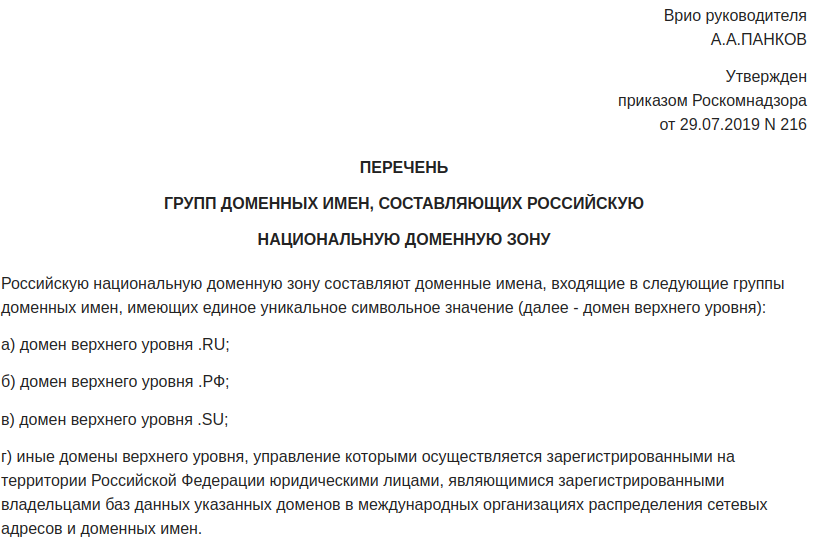 Врио руководителя
А.А.ПАНКОВ

Утвержден
приказом Роскомнадзора
от 29.07.2019 N 216

ПЕРЕЧЕНЬ

ГРУПП ДОМЕННЫХ ИМЕН, СОСТАВЛЯЮЩИХ РОССИЙСКУЮ

НАЦИОНАЛЬНУЮ ДОМЕННУЮ ЗОНУ

Российскую национальную доменную зону составляют доменные имена, входящие в следующие группы доменных имен, имеющих единое уникальное символьное значение (далее - домен верхнего уровня):

а) домен верхнего уровня .RU;

б) домен верхнего уровня .РФ;

в) домен верхнего уровня .SU;

г) иные домены верхнего уровня, управление которыми осуществляется зарегистрированными на территории Российской Федерации юридическими лицами, являющимися зарегистрированными владельцами баз данных указанных доменов в международных организациях распределения сетевых адресов и доменных имен.